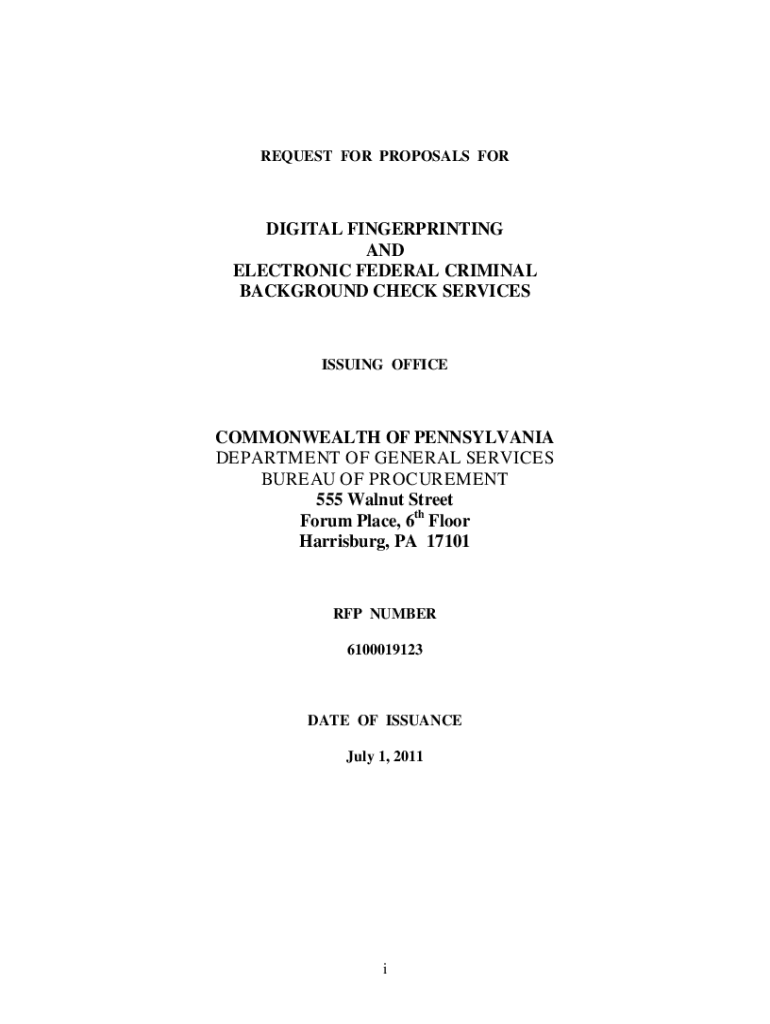 REQUEST FOR PROPOSALS FOR

DIGITAL FINGERPRINTING
AND
ELECTRONIC FEDERAL CRIMINAL
BACKGROUND CHECK SERVICES

ISSUING OFFICE

COMMONWEALTH OF PENNSYLVANIA
DEPARTMENT OF GENERAL SERVICES
BUREAU OF PROCUREMENT
555 Walnut Street
Forum Place, $6^{th}$ Floor
Harrisburg, PA 17101

RFP NUMBER

6100019123

DATE OF ISSUANCE

July 1, 2011

i